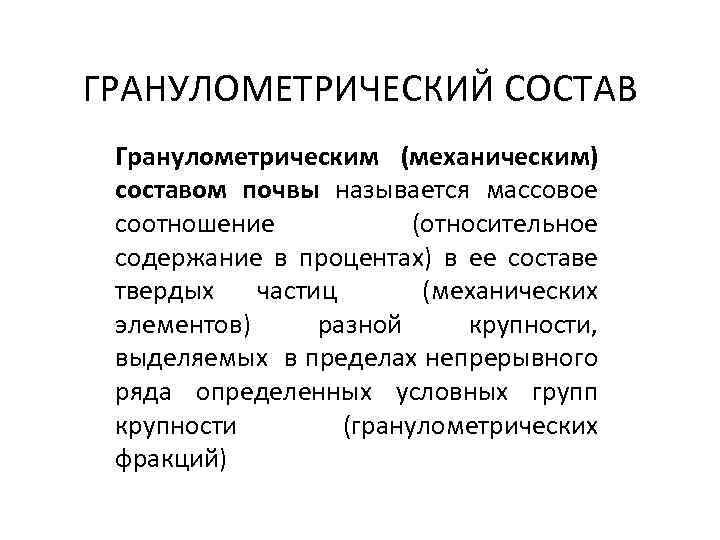 ГРАНУЛОМЕТРИЧЕСКИЙ СОСТАВ

Гранулометрическим (механическим) составом почвы называется массовое соотношение (относительное содержание в процентах) в ее составе твердых частиц (механических элементов) разной крупности, выделяемых в пределах непрерывного ряда определенных условных групп крупности (гранулометрических фракций)